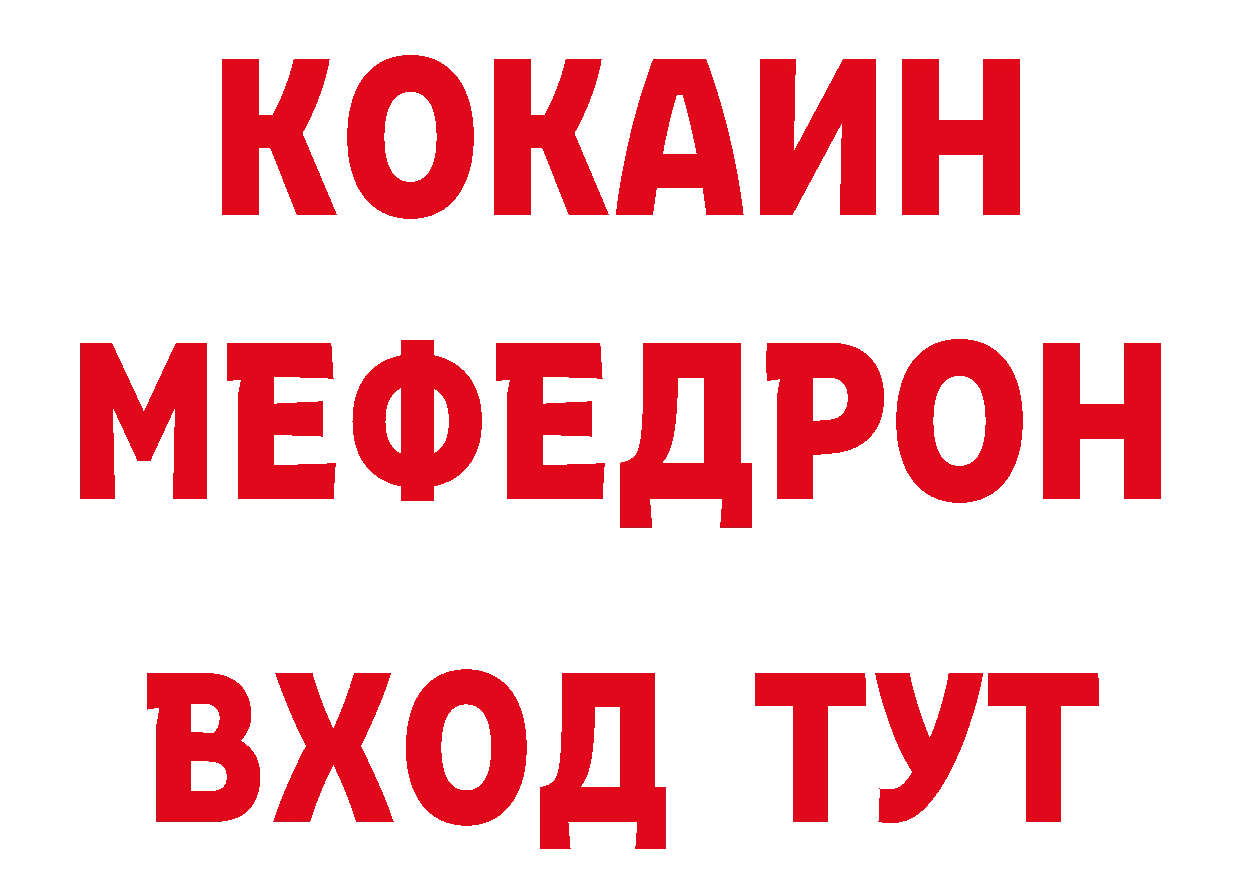 КОКАИН
МЕФЕДРОН
ВХОД ТУТ